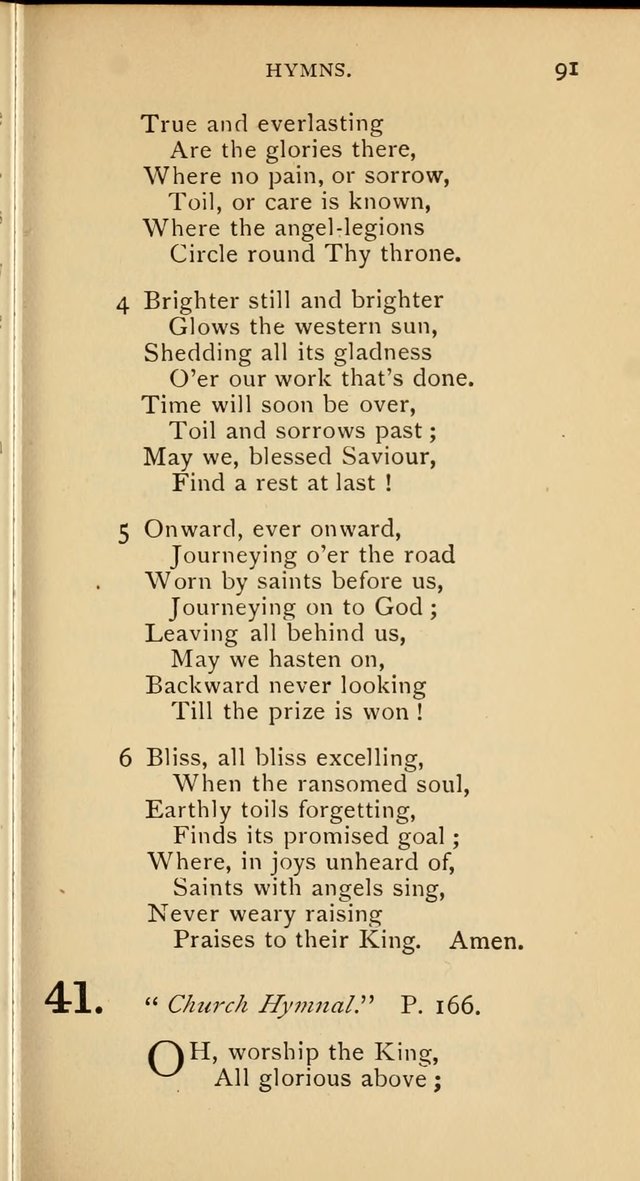 HYMNS. 91

True and everlasting
Are the glories there,
Where no pain, or sorrow,
Toil, or care is known,
Where the angel-legions
Circle round Thy throne.

4 Brighter still and brighter
Glows the western sun,
Shedding all its gladness
O'er our work that's done.
Time will soon be over,
Toil and sorrows past;
May we, blessed Saviour,
Find a rest at last!

5 Onward, ever onward,
Journeying o'er the road
Worn by saints before us,
Journeying on to God;
Leaving all behind us,
May we hasten on,
Backward never looking
Till the prize is won!

6 Bliss, all bliss excelling,
When the ransomed soul,
Earthly toils forgetting,
Finds its promised goal;
Where, in joys unheard of,
Saints with angels sing,
Never weary raising
Praises to their King. Amen.

41. "Church Hymnal." P. 166.

OH, worship the King,
All glorious above;